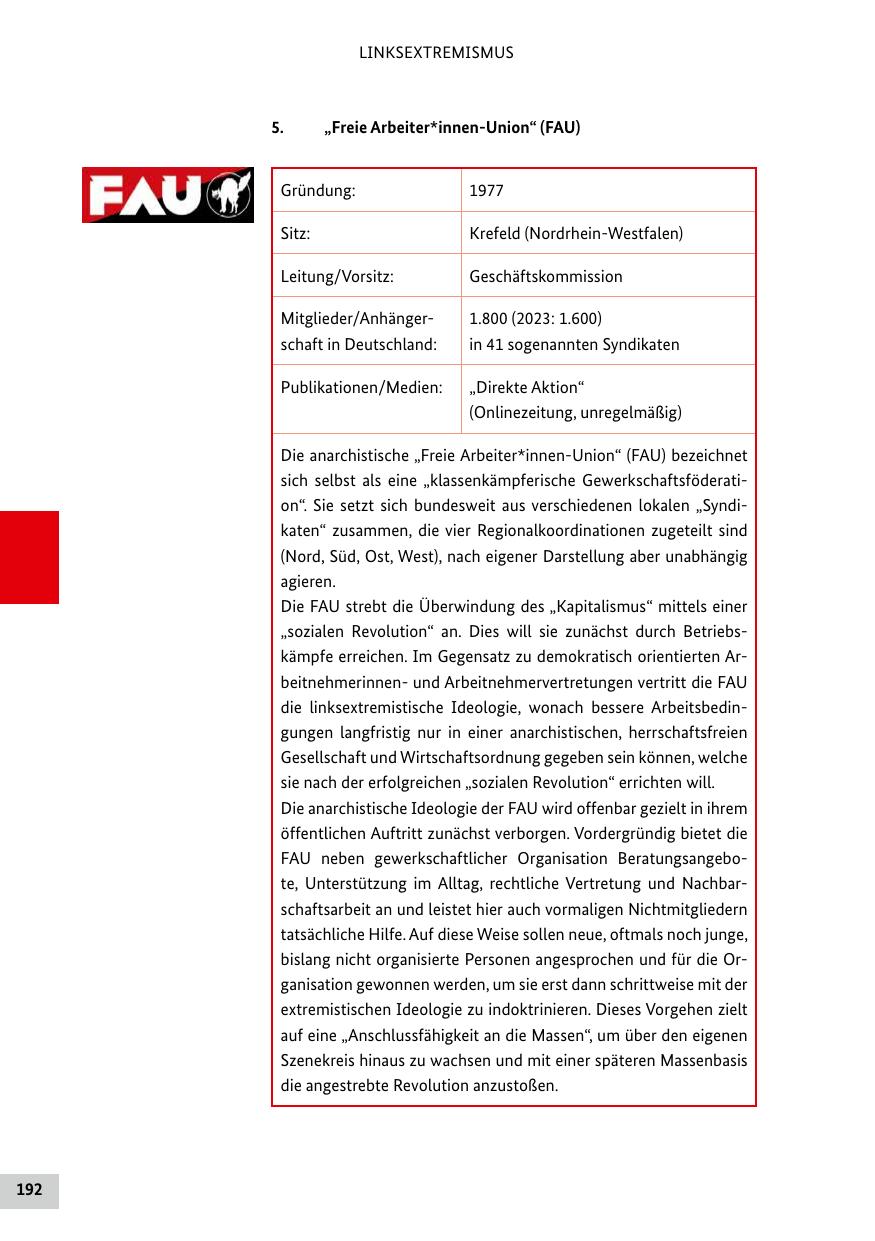 LINKSEXTREMISMUS

5. „Freie Arbeiter*innen-Union“ (FAU)

FAU

| Gründung: | 1977 |
|---|---|
| Sitz: | Krefeld (Nordrhein-Westfalen) |
| Leitung/Vorsitz: | Geschäftskommission |
| Mitglieder/Anhängerschaft in Deutschland: | 1.800 (2023: 1.600) in 41 sogenannten Syndikaten |
| Publikationen/Medien: | „Direkte Aktion“ (Onlinezeitung, unregelmäßig) |

Die anarchistische „Freie Arbeiter*innen-Union“ (FAU) bezeichnet sich selbst als eine „klassenkämpferische Gewerkschaftsföderation“. Sie setzt sich bundesweit aus verschiedenen lokalen „Syndikaten“ zusammen, die vier Regionalkoordinationen zugeteilt sind (Nord, Süd, Ost, West), nach eigener Darstellung aber unabhängig agieren.
Die FAU strebt die Überwindung des „Kapitalismus“ mittels einer „sozialen Revolution“ an. Dies will sie zunächst durch Betriebskämpfe erreichen. Im Gegensatz zu demokratisch orientierten Arbeitnehmerinnen- und Arbeitnehmervertretungen vertritt die FAU die linksextremistische Ideologie, wonach bessere Arbeitsbedingungen langfristig nur in einer anarchistischen, herrschaftsfreien Gesellschaft und Wirtschaftsordnung gegeben sein können, welche sie nach der erfolgreichen „sozialen Revolution“ errichten will.
Die anarchistische Ideologie der FAU wird offenbar gezielt in ihrem öffentlichen Auftritt zunächst verborgen. Vordergründig bietet die FAU neben gewerkschaftlicher Organisation Beratungsangebote, Unterstützung im Alltag, rechtliche Vertretung und Nachbarschaftsarbeit an und leistet hier auch vormaligen Nichtmitgliedern tatsächliche Hilfe. Auf diese Weise sollen neue, oftmals noch junge, bislang nicht organisierte Personen angesprochen und für die Organisation gewonnen werden, um sie erst dann schrittweise mit der extremistischen Ideologie zu indoktrinieren. Dieses Vorgehen zielt auf eine „Anschlussfähigkeit an die Massen“, um über den eigenen Szenekreis hinaus zu wachsen und mit einer späteren Massenbasis die angestrebte Revolution anzustoßen.

192